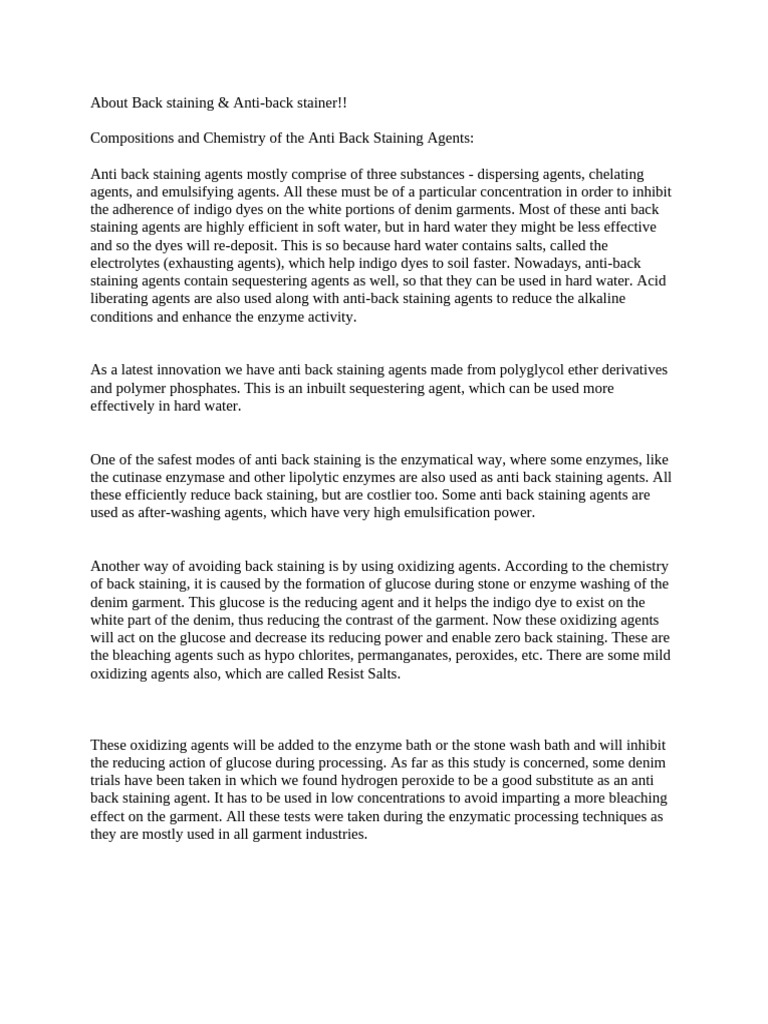 About Back staining & Anti-back stainer!!

Compositions and Chemistry of the Anti Back Staining Agents:

Anti back staining agents mostly comprise of three substances - dispersing agents, chelating agents, and emulsifying agents. All these must be of a particular concentration in order to inhibit the adherence of indigo dyes on the white portions of denim garments. Most of these anti back staining agents are highly efficient in soft water, but in hard water they might be less effective and so the dyes will re-deposit. This is so because hard water contains salts, called the electrolytes (exhausting agents), which help indigo dyes to soil faster. Nowadays, anti-back staining agents contain sequestering agents as well, so that they can be used in hard water. Acid liberating agents are also used along with anti-back staining agents to reduce the alkaline conditions and enhance the enzyme activity.

As a latest innovation we have anti back staining agents made from polyglycol ether derivatives and polymer phosphates. This is an inbuilt sequestering agent, which can be used more effectively in hard water.

One of the safest modes of anti back staining is the enzymatical way, where some enzymes, like the cutinase enzymase and other lipolytic enzymes are also used as anti back staining agents. All these efficiently reduce back staining, but are costlier too. Some anti back staining agents are used as after-washing agents, which have very high emulsification power.

Another way of avoiding back staining is by using oxidizing agents. According to the chemistry of back staining, it is caused by the formation of glucose during stone or enzyme washing of the denim garment. This glucose is the reducing agent and it helps the indigo dye to exist on the white part of the denim, thus reducing the contrast of the garment. Now these oxidizing agents will act on the glucose and decrease its reducing power and enable zero back staining. These are the bleaching agents such as hypo chlorites, permanganates, peroxides, etc. There are some mild oxidizing agents also, which are called Resist Salts.

These oxidizing agents will be added to the enzyme bath or the stone wash bath and will inhibit the reducing action of glucose during processing. As far as this study is concerned, some denim trials have been taken in which we found hydrogen peroxide to be a good substitute as an anti back staining agent. It has to be used in low concentrations to avoid imparting a more bleaching effect on the garment. All these tests were taken during the enzymatic processing techniques as they are mostly used in all garment industries.